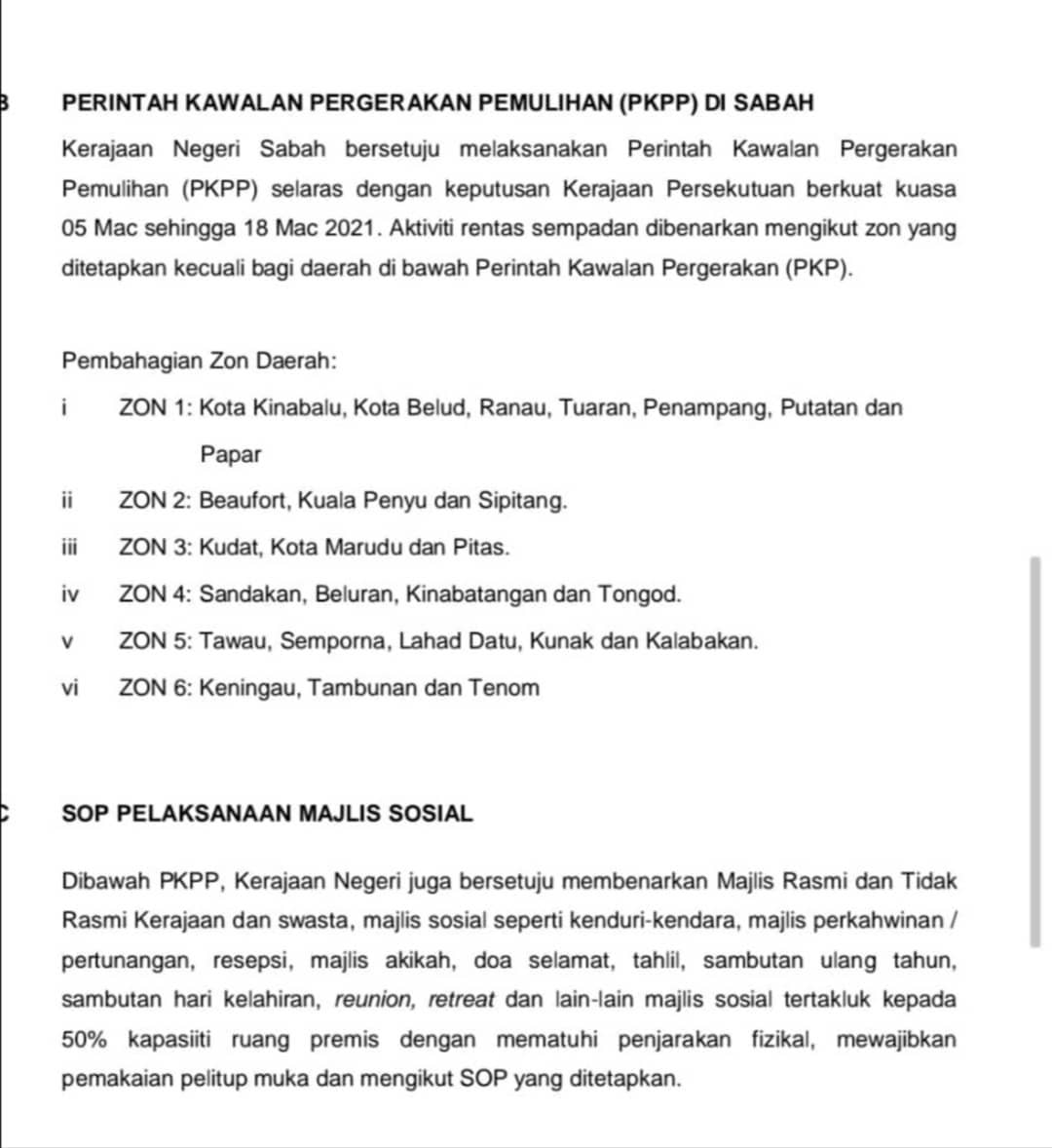 B PERINTAH KAWALAN PERGERAKAN PEMULIHAN (PKPP) DI SABAH

Kerajaan Negeri Sabah bersetuju melaksanakan Perintah Kawalan Pergerakan Pemulihan (PKPP) selaras dengan keputusan Kerajaan Persekutuan berkuat kuasa 05 Mac sehingga 18 Mac 2021. Aktiviti rentas sempadan dibenarkan mengikut zon yang ditetapkan kecuali bagi daerah di bawah Perintah Kawalan Pergerakan (PKP).

Pembahagian Zon Daerah:

i ZON 1: Kota Kinabalu, Kota Belud, Ranau, Tuaran, Penampang, Putatan dan Papar

ii ZON 2: Beaufort, Kuala Penyu dan Sipitang.

iii ZON 3: Kudat, Kota Marudu dan Pitas.

iv ZON 4: Sandakan, Beluran, Kinabatangan dan Tongod.

v ZON 5: Tawau, Semporna, Lahad Datu, Kunak dan Kalabakan.

vi ZON 6: Keningau, Tambunan dan Tenom

C SOP PELAKSANAAN MAJLIS SOSIAL

Dibawah PKPP, Kerajaan Negeri juga bersetuju membenarkan Majlis Rasmi dan Tidak Rasmi Kerajaan dan swasta, majlis sosial seperti kenduri-kendara, majlis perkahwinan / pertunangan, resepsi, majlis akikah, doa selamat, tahlil, sambutan ulang tahun, sambutan hari kelahiran, reunion, retreat dan lain-lain majlis sosial tertakluk kepada 50% kapasiiti ruang premis dengan mematuhi penjarakan fizikal, mewajibkan pemakaian pelitup muka dan mengikut SOP yang ditetapkan.